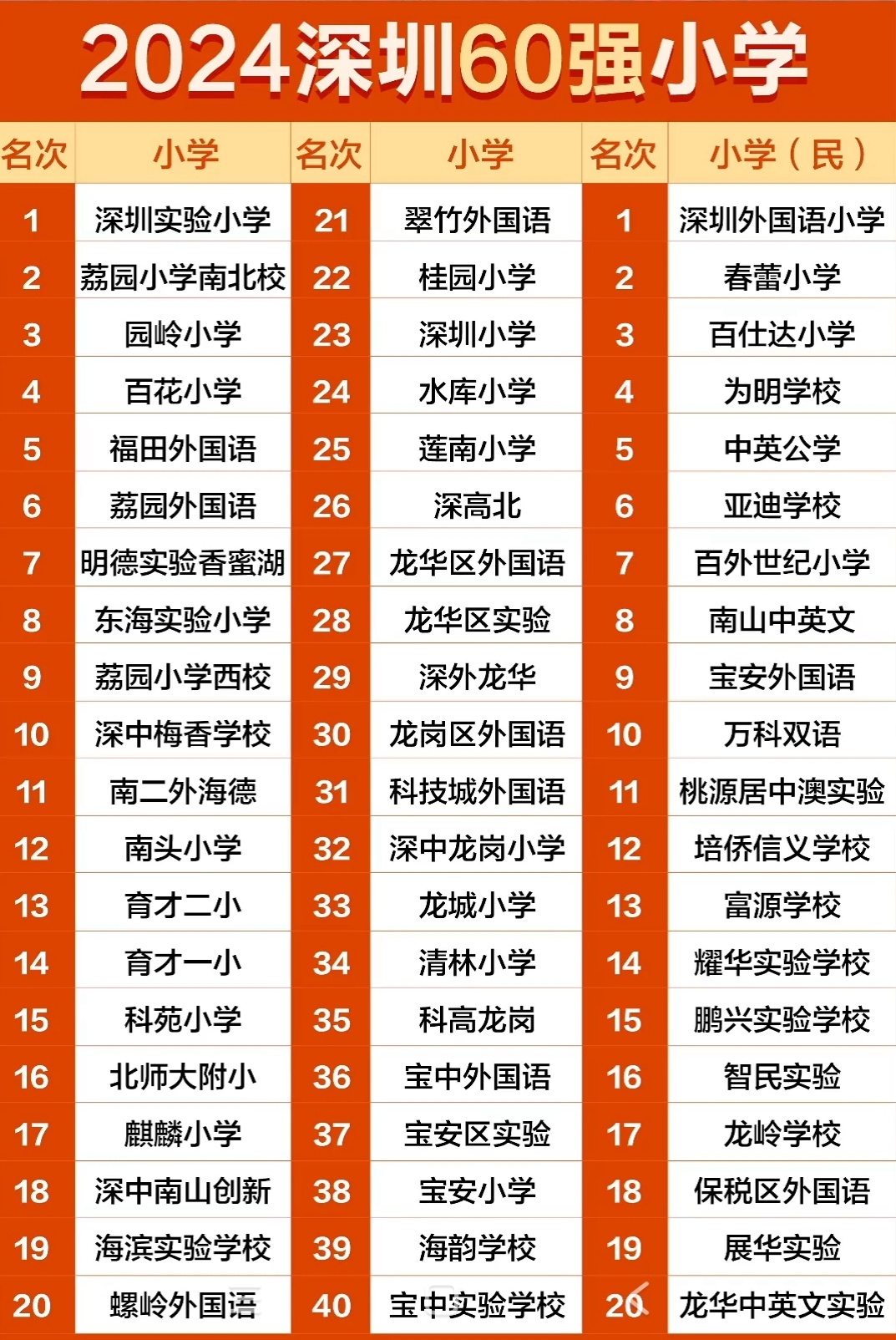 2024深圳60强小学

| 名次 | 小学 | 名次 | 小学 | 名次 | 小学（民） |
|---|---|---|---|---|---|
| 1 | 深圳实验小学 | 21 | 翠竹外国语 | 1 | 深圳外国语小学 |
| 2 | 荔园小学南北校 | 22 | 桂园小学 | 2 | 春蕾小学 |
| 3 | 园岭小学 | 23 | 深圳小学 | 3 | 百仕达小学 |
| 4 | 百花小学 | 24 | 水库小学 | 4 | 为明学校 |
| 5 | 福田外国语 | 25 | 莲南小学 | 5 | 中英公学 |
| 6 | 荔园外国语 | 26 | 深高北 | 6 | 亚迪学校 |
| 7 | 明德实验香蜜湖 | 27 | 龙华区外国语 | 7 | 百外世纪小学 |
| 8 | 东海实验小学 | 28 | 龙华区实验 | 8 | 南山中英文 |
| 9 | 荔园小学西校 | 29 | 深外龙华 | 9 | 宝安外国语 |
| 10 | 深中梅香学校 | 30 | 龙岗区外国语 | 10 | 万科双语 |
| 11 | 南二外海德 | 31 | 科技城外国语 | 11 | 桃源居中澳实验 |
| 12 | 南头小学 | 32 | 深中龙岗小学 | 12 | 培侨信义学校 |
| 13 | 育才二小 | 33 | 龙城小学 | 13 | 富源学校 |
| 14 | 育才一小 | 34 | 清林小学 | 14 | 耀华实验学校 |
| 15 | 科苑小学 | 35 | 科高龙岗 | 15 | 鹏兴实验学校 |
| 16 | 北师大附小 | 36 | 宝中外国语 | 16 | 智民实验 |
| 17 | 麒麟小学 | 37 | 宝安区实验 | 17 | 龙岭学校 |
| 18 | 深中南山创新 | 38 | 宝安小学 | 18 | 保税区外国语 |
| 19 | 海滨实验学校 | 39 | 海韵学校 | 19 | 展华实验 |
| 20 | 螺岭外国语 | 40 | 宝中实验学校 | 20 | 龙华中英文实验 |